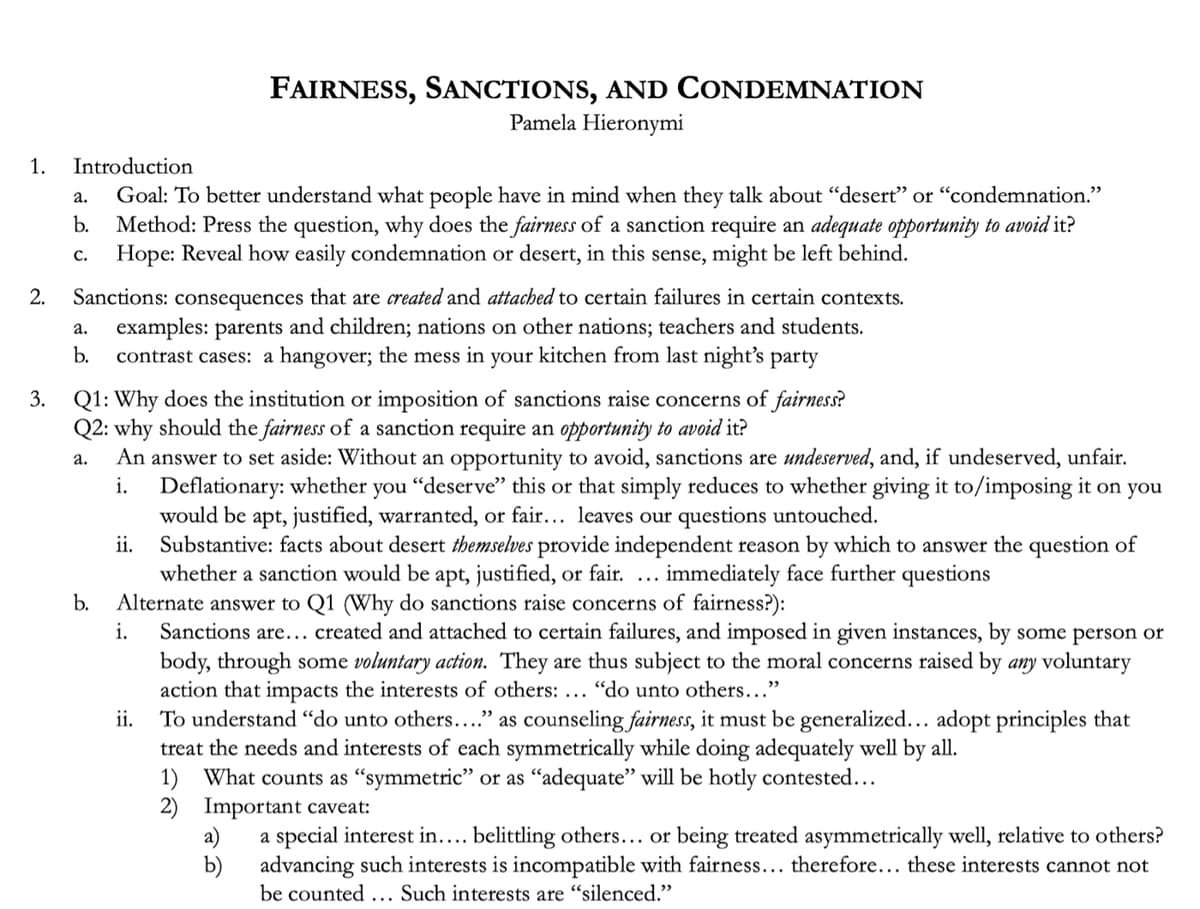 FAIRNESS, SANCTIONS, AND CONDEMNATION
Pamela Hieronymi

1. Introduction
a. Goal: To better understand what people have in mind when they talk about "desert" or "condemnation."
b. Method: Press the question, why does the fairness of a sanction require an adequate opportunity to avoid it?
c. Hope: Reveal how easily condemnation or desert, in this sense, might be left behind.

2. Sanctions: consequences that are created and attached to certain failures in certain contexts.
a. examples: parents and children; nations on other nations; teachers and students.
b. contrast cases: a hangover; the mess in your kitchen from last night's party

3. Q1: Why does the institution or imposition of sanctions raise concerns of fairness?
Q2: why should the fairness of a sanction require an opportunity to avoid it?
a. An answer to set aside: Without an opportunity to avoid, sanctions are undeserved, and, if undeserved, unfair.
i. Deflationary: whether you "deserve" this or that simply reduces to whether giving it to/imposing it on you would be apt, justified, warranted, or fair… leaves our questions untouched.
ii. Substantive: facts about desert themselves provide independent reason by which to answer the question of whether a sanction would be apt, justified, or fair. … immediately face further questions
b. Alternate answer to Q1 (Why do sanctions raise concerns of fairness?):
i. Sanctions are… created and attached to certain failures, and imposed in given instances, by some person or body, through some voluntary action. They are thus subject to the moral concerns raised by any voluntary action that impacts the interests of others: … "do unto others…"
ii. To understand "do unto others…." as counseling fairness, it must be generalized… adopt principles that treat the needs and interests of each symmetrically while doing adequately well by all.
1) What counts as "symmetric" or as "adequate" will be hotly contested…
2) Important caveat:
a) a special interest in…. belittling others… or being treated asymmetrically well, relative to others?
b) advancing such interests is incompatible with fairness… therefore… these interests cannot not be counted … Such interests are "silenced."